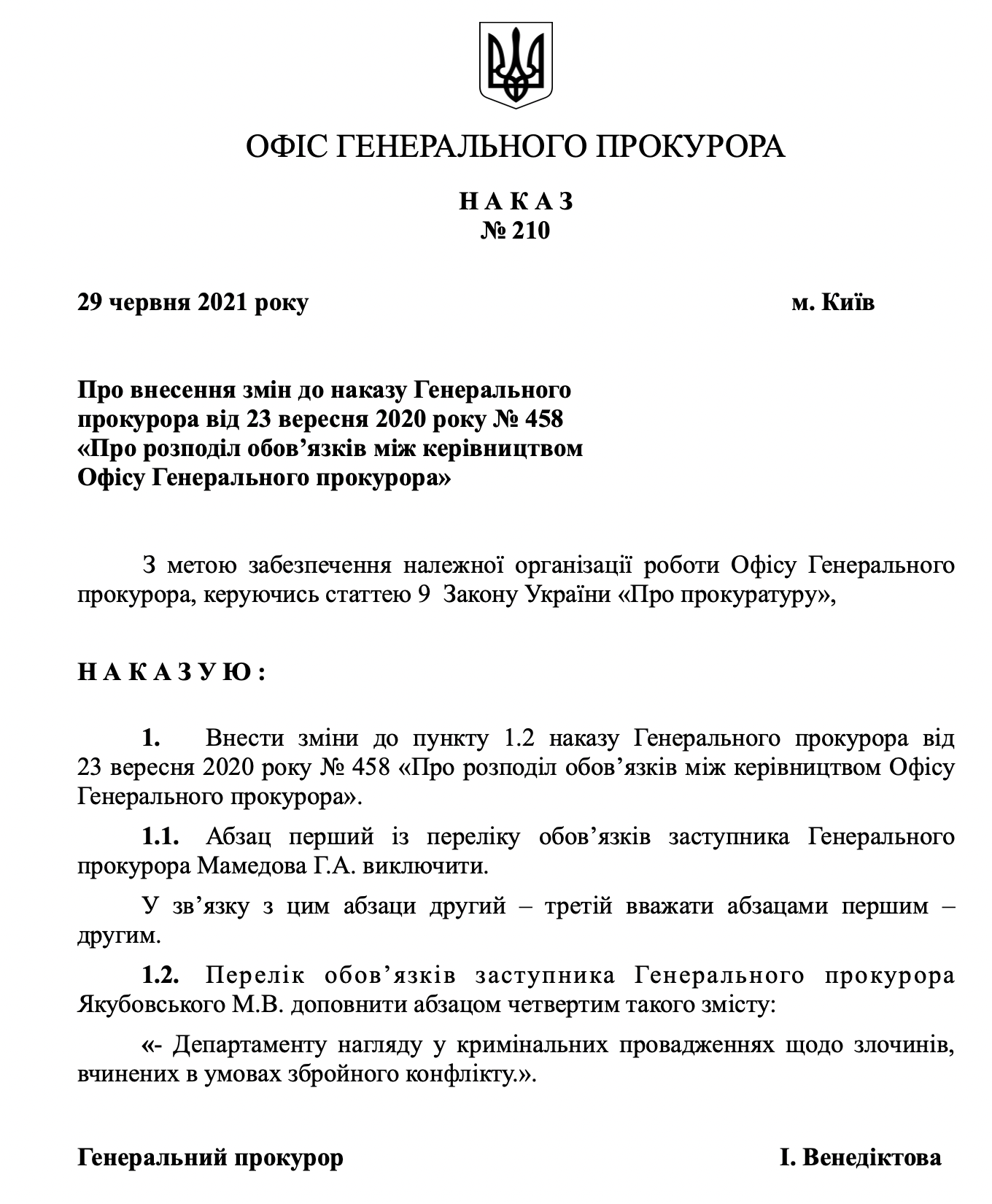 ОФІС ГЕНЕРАЛЬНОГО ПРОКУРОРА

Н А К А З
№ 210

29 червня 2021 року м. Київ

Про внесення змін до наказу Генерального прокурора від 23 вересня 2020 року № 458 «Про розподіл обов’язків між керівництвом Офісу Генерального прокурора»

З метою забезпечення належної організації роботи Офісу Генерального прокурора, керуючись статтею 9 Закону України «Про прокуратуру»,

Н А К А З У Ю :

1. Внести зміни до пункту 1.2 наказу Генерального прокурора від 23 вересня 2020 року № 458 «Про розподіл обов’язків між керівництвом Офісу Генерального прокурора».

1.1. Абзац перший із переліку обов’язків заступника Генерального прокурора Мамедова Г.А. виключити.

У зв’язку з цим абзаци другий – третій вважати абзацами першим – другим.

1.2. Перелік обов’язків заступника Генерального прокурора Якубовського М.В. доповнити абзацом четвертим такого змісту:

«- Департаменту нагляду у кримінальних провадженнях щодо злочинів, вчинених в умовах збройного конфлікту.».

Генеральний прокурор І. Венедіктова